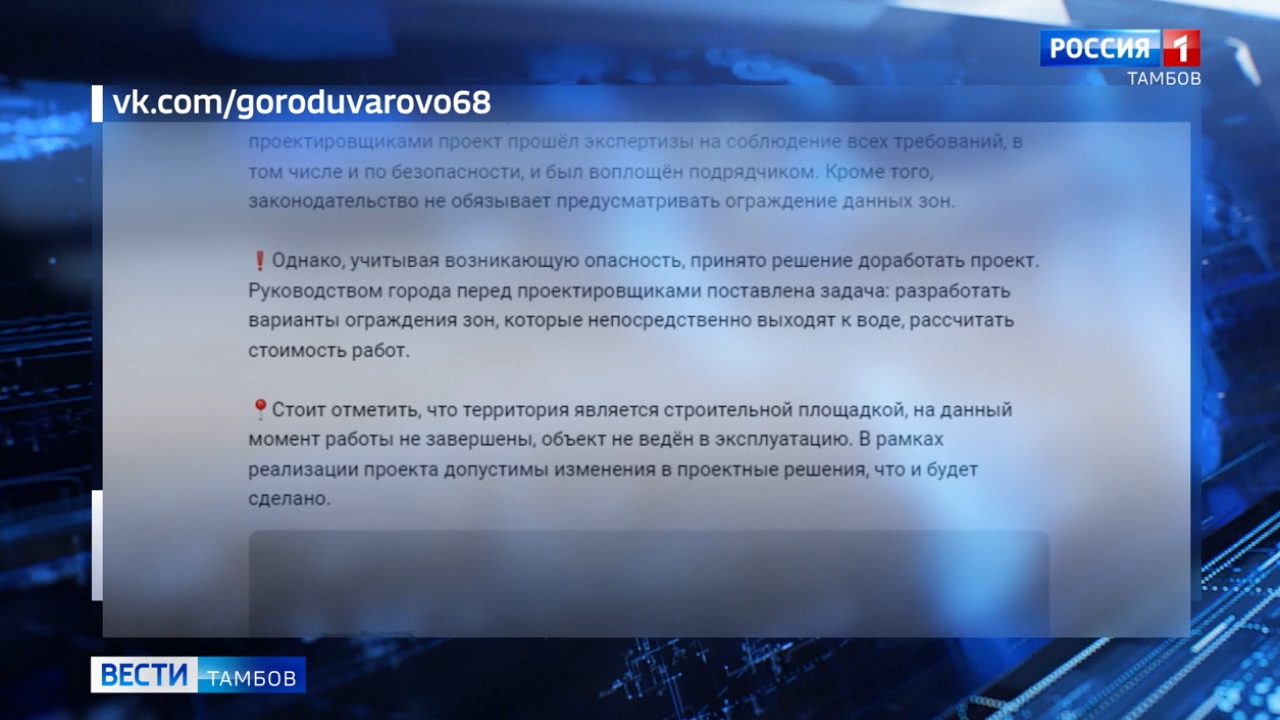 РОССИЯ 1
ТАМБОВ

vk.com/goroduvarovo68

проектировщиками проект прошёл экспертизы на соблюдение всех требований, в том числе и по безопасности, и был воплощён подрядчиком. Кроме того, законодательство не обязывает предусматривать ограждение данных зон.

❗Однако, учитывая возникающую опасность, принято решение доработать проект. Руководством города перед проектировщиками поставлена задача: разработать варианты ограждения зон, которые непосредственно выходят к воде, рассчитать стоимость работ.

📍Стоит отметить, что территория является строительной площадкой, на данный момент работы не завершены, объект не ведён в эксплуатацию. В рамках реализации проекта допустимы изменения в проектные решения, что и будет сделано.

ВЕСТИ ТАМБОВ